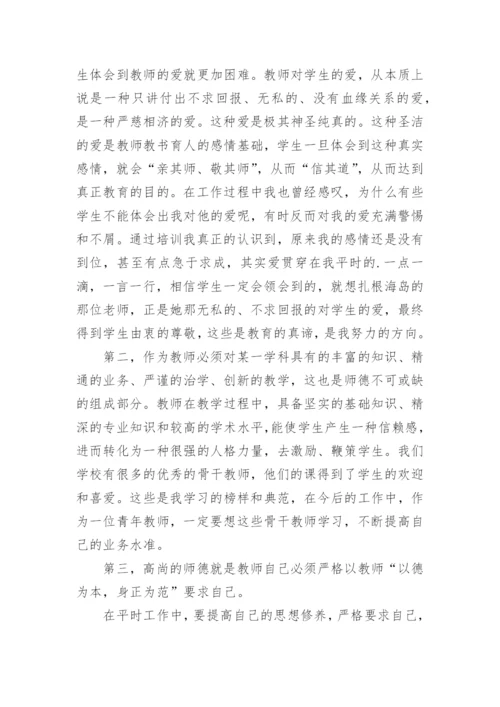 生体会到教师的爱就更加困难。教师对学生的爱，从本质上说是一种只讲付出不求回报、无私的、没有血缘关系的爱，是一种严慈相济的爱。这种爱是极其神圣纯真的。这种圣洁的爱是教师教书育人的感情基础，学生一旦体会到这种真实感情，就会“亲其师、敬其师”，从而“信其道”，从而达到真正教育的目的。在工作过程中我也曾经感叹，为什么有些学生不能体会出我对他的爱呢，有时反而对我的爱充满警惕和不屑。通过培训我真正的认识到，原来我的感情还是没有到位，甚至有点急于求成，其实爱贯穿在我平时的.一点一滴，一言一行，相信学生一定会领会到的，就想扎根海岛的那位老师，正是她那无私的、不求回报的对学生的爱，最终得到学生由衷的尊敬，这些是教育的真谛，是我努力的方向。

第二，作为教师必须对某一学科具有的丰富的知识、精通的业务、严谨的治学、创新的教学，这也是师德不可或缺的组成部分。教师在教学过程中，具备坚实的基础知识、精深的专业知识和较高的学术水平，能使学生产生一种信赖感，进而转化为一种很强的人格力量，去激励、鞭策学生。我们学校有很多的优秀的骨干教师，他们的课得到了学生的欢迎和喜爱。这些是我学习的榜样和典范，在今后的工作中，作为一位青年教师，一定要想这些骨干教师学习，不断提高自己的业务水准。

第三，高尚的师德就是教师自己必须严格以教师“以德为本，身正为范”要求自己。

在平时工作中，要提高自己的思想修养，严格要求自己，